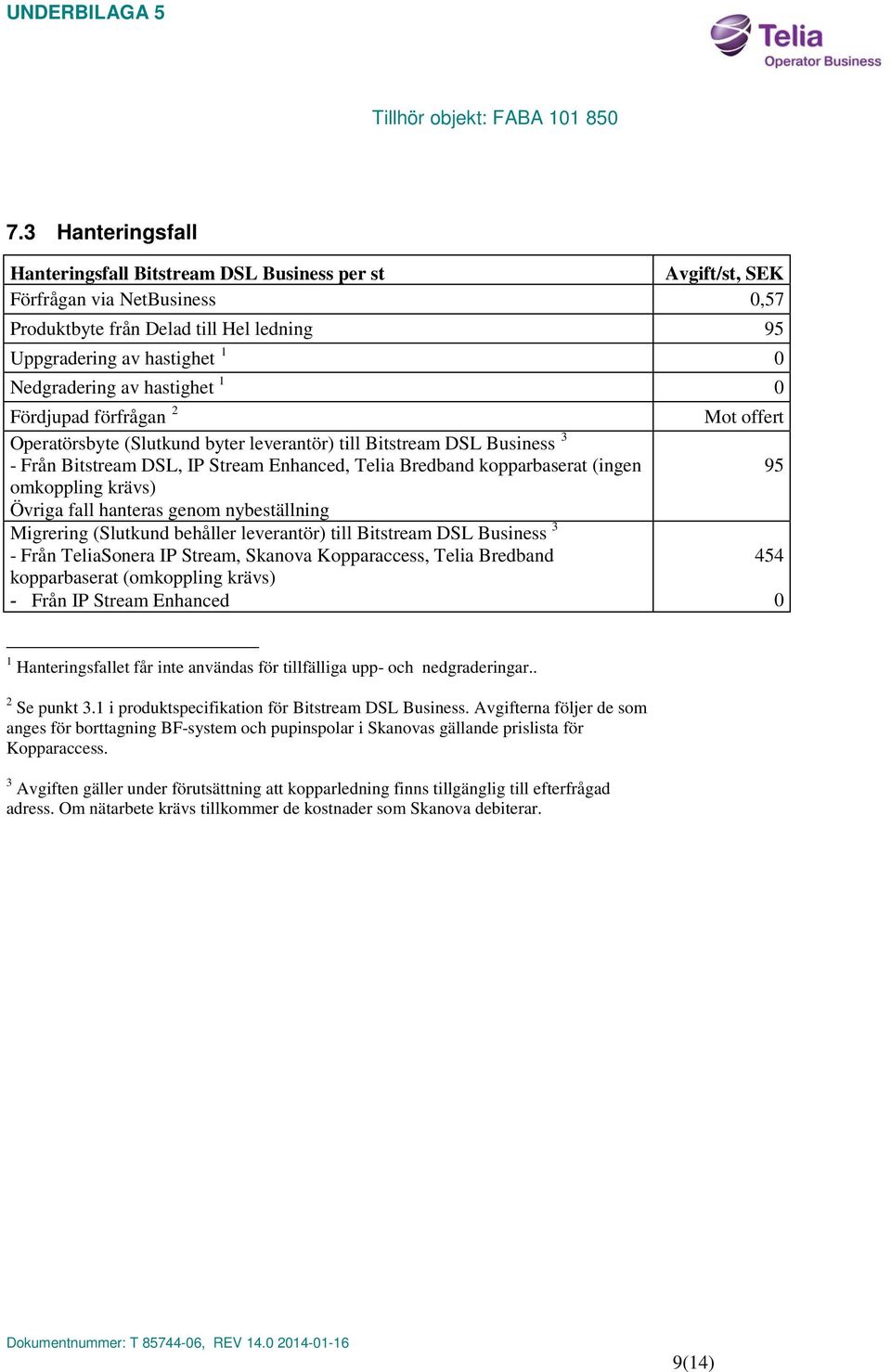 UNDERBILAGA 5

Telia
Operator Business

Tillhör objekt: FABA 101 850

7.3 Hanteringsfall

| Hanteringsfall Bitstream DSL Business per st | Avgift/st, SEK |
|---|---|
| Förfrågan via NetBusiness | 0,57 |
| Produktbyte från Delad till Hel ledning | 95 |
| Uppgradering av hastighet $^1$ | 0 |
| Nedgradering av hastighet $^1$ | 0 |
| Fördjupad förfrågan $^2$ | Mot offert |
| Operatörsbyte (Slutkund byter leverantör) till Bitstream DSL Business $^3$ - Från Bitstream DSL, IP Stream Enhanced, Telia Bredband kopparbaserat (ingen omkoppling krävs) Övriga fall hanteras genom nybeställning | 95 |
| Migrering (Slutkund behåller leverantör) till Bitstream DSL Business $^3$ - Från TeliaSonera IP Stream, Skanova Kopparaccess, Telia Bredband kopparbaserat (omkoppling krävs) - Från IP Stream Enhanced | 454 0 |

$^1$ Hanteringsfallet får inte användas för tillfälliga upp- och nedgraderingar..

$^2$ Se punkt 3.1 i produktspecifikation för Bitstream DSL Business. Avgifterna följer de som anges för borttagning BF-system och pupinspolar i Skanovas gällande prislista för Kopparaccess.

$^3$ Avgiften gäller under förutsättning att kopparledning finns tillgänglig till efterfrågad adress. Om nätarbete krävs tillkommer de kostnader som Skanova debiterar.

Dokumentnummer: T 85744-06, REV 14.0 2014-01-16

9(14)